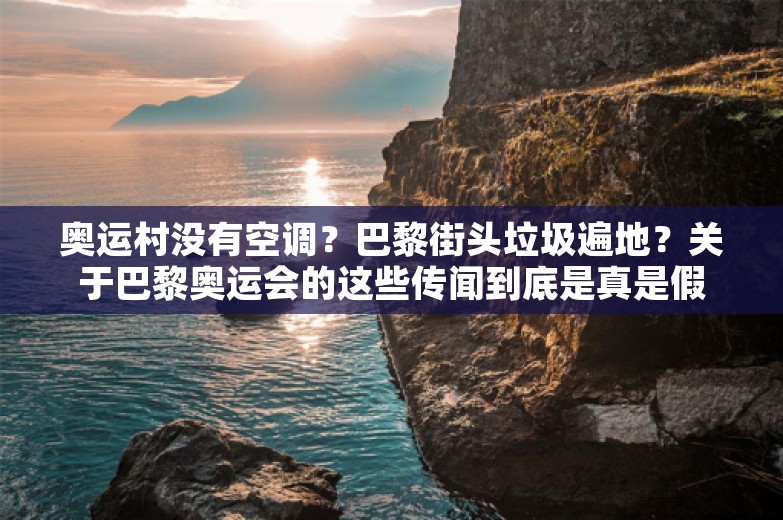 奥运村没有空调？巴黎街头垃圾遍地？关于巴黎奥运会的这些传闻到底是真是假